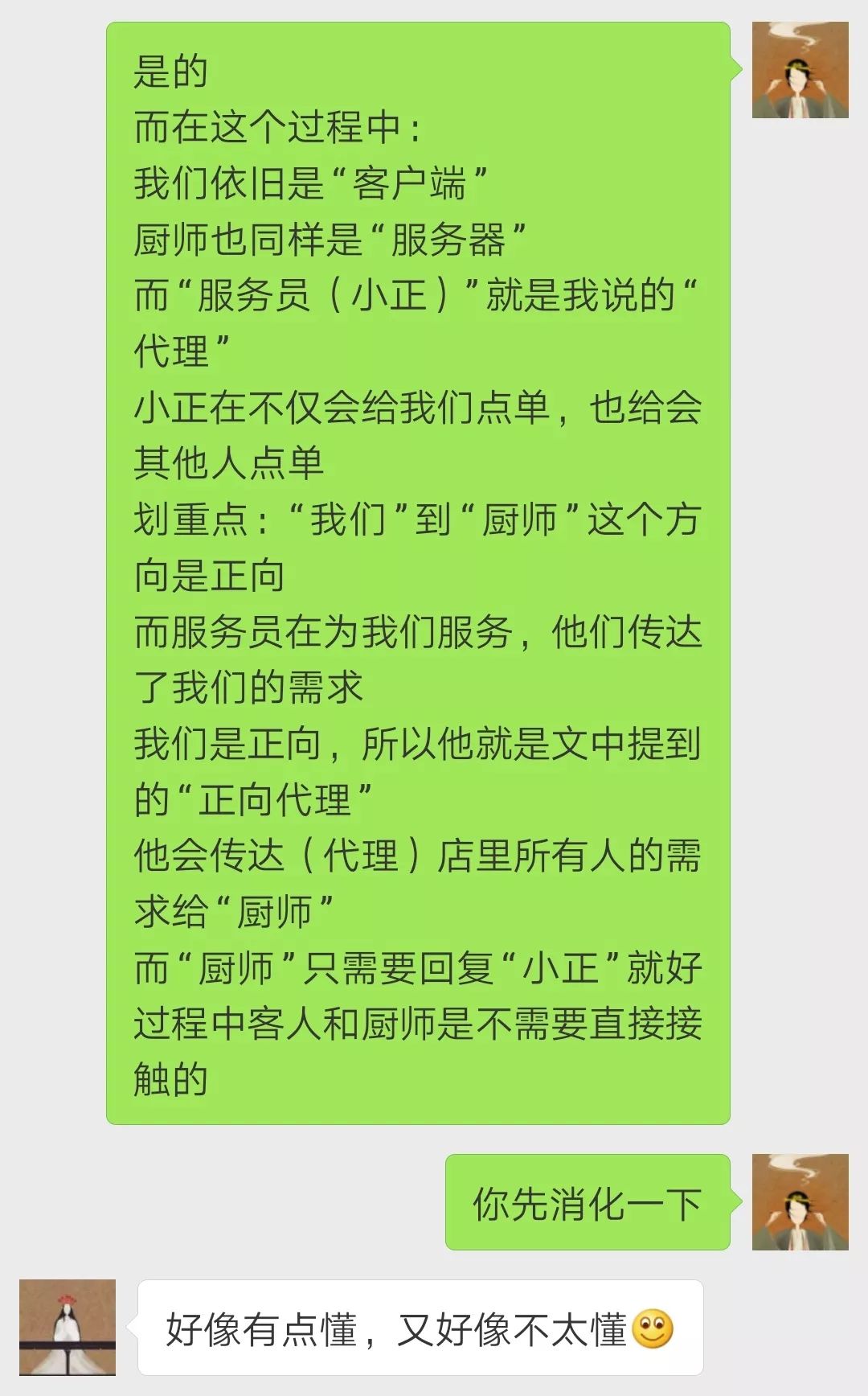 是的
而在这个过程中：
我们依旧是“客户端”
厨师也同样是“服务器”
而“服务员（小正）”就是我说的“代理”
小正在不仅会给我们点单，也给会其他人点单
划重点：“我们”到“厨师”这个方向是正向
而服务员在为我们服务，他们传达了我们的需求
我们是正向，所以他就是文中提到的“正向代理”
他会传达（代理）店里所有人的需求给“厨师”
而“厨师”只需要回复“小正”就好
过程中客人和厨师是不需要直接接触的

你先消化一下

好像有点懂，又好像不太懂